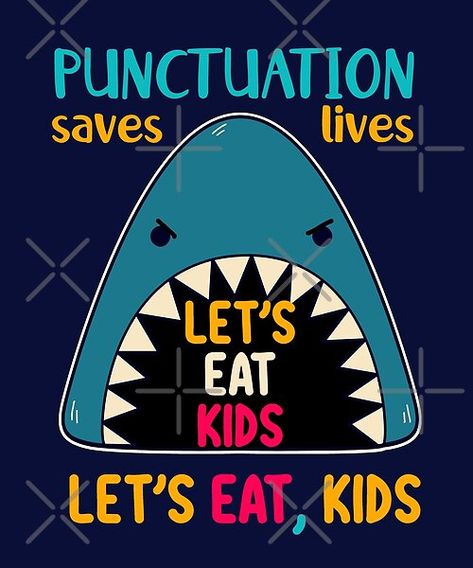 PUNCTUATION
saves lives

LET'S
EAT
KIDS

LET'S EAT, KIDS